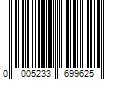 0 005233 699625